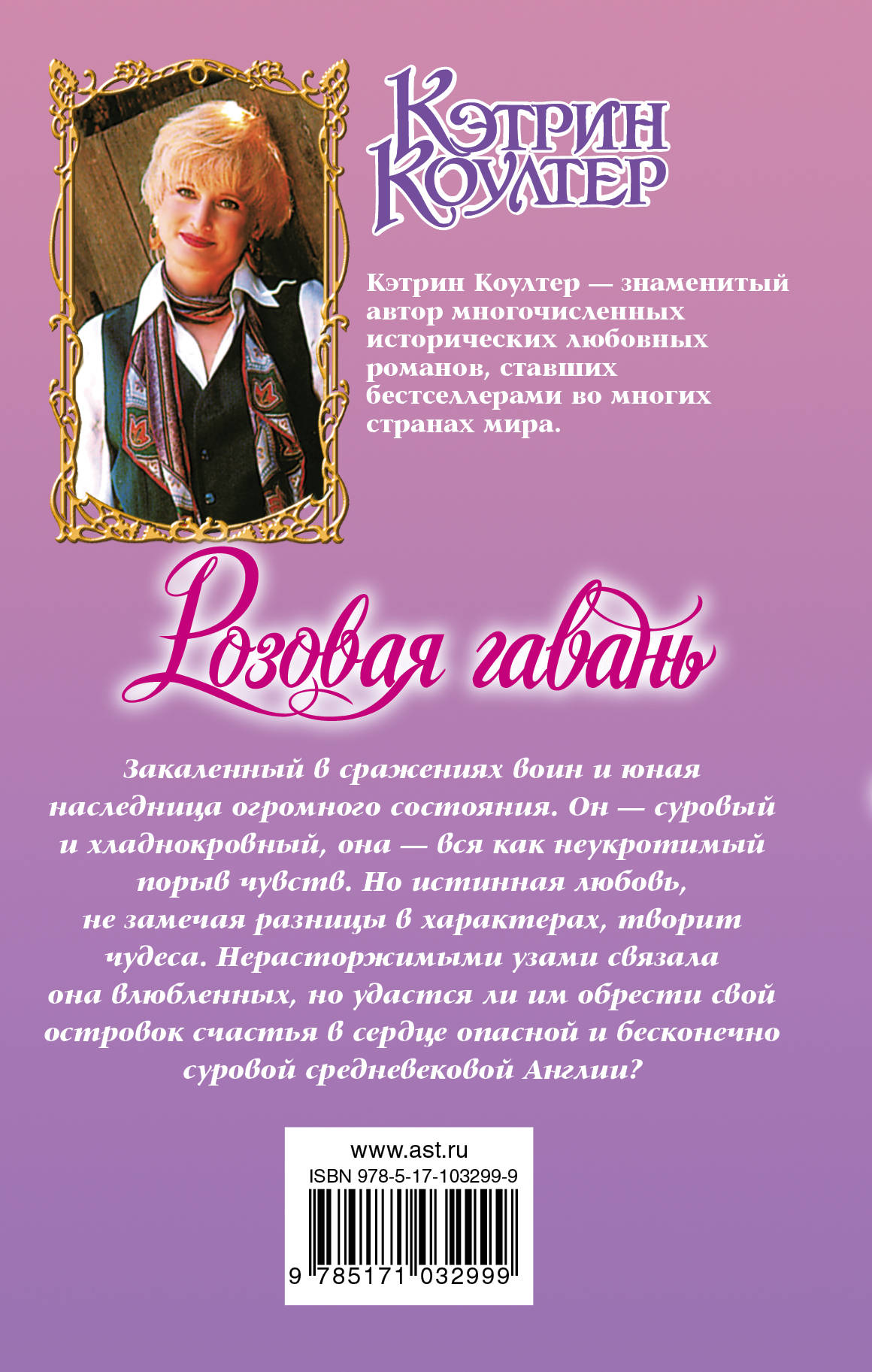 Кэтрин Коултер

Кэтрин Коултер — знаменитый автор многочисленных исторических любовных романов, ставших бестселлерами во многих странах мира.

Розовая гавань

Закаленный в сражениях воин и юная наследница огромного состояния. Он — суровый и хладнокровный, она — вся как неукротимый порыв чувств. Но истинная любовь, не замечая разницы в характерах, творит чудеса. Нерасторжимыми узами связала она влюбленных, но удастся ли им обрести свой островок счастья в сердце опасной и бесконечно суровой средневековой Англии?

www.ast.ru
ISBN 978-5-17-103299-9
9 785171 032999